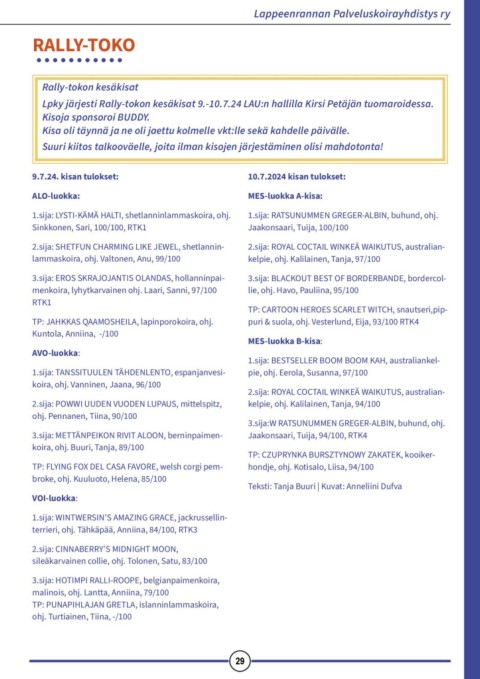 Lappeenrannan Palveluskoirayhdistys ry

RALLY-TOKO

Rally-tokon kesäkisat
Lpky järjesti Rally-tokon kesäkisat 9.-10.7.24 LAU:n hallilla Kirsi Petäjän tuomaroidessa. Kisoja sponsoroi BUDDY.
Kisa oli täynnä ja ne oli jaettu kolmelle vkt:lle sekä kahdelle päivälle.
Suuri kiitos talkooväelle, joita ilman kisojen järjestäminen olisi mahdotonta!

9.7.24. kisan tulokset:

ALO-luokka:

1.sija: LYSTI-KÄMÄ HALTI, shetlanninlammaskoira, ohj. Sinkkonen, Sari, 100/100, RTK1

2.sija: SHETFUN CHARMING LIKE JEWEL, shetlanninlammaskoira, ohj. Valtonen, Anu, 99/100

3.sija: EROS SKRAJOJANTIS OLANDAS, hollanninpaimenkoira, lyhytkarvainen ohj. Laari, Sanni, 97/100 RTK1

TP: JAHKKAS QAAMOSHEILA, lapinporokoira, ohj. Kuntola, Anniina, -/100

AVO-luokka:

1.sija: TANSSITUULEN TÄHDENLENTO, espanjanvesikoira, ohj. Vanninen, Jaana, 96/100

2.sija: POWWI UUDEN VUODEN LUPAUS, mittelspitz, ohj. Pennanen, Tiina, 90/100

3.sija: METTÄNPEIKON RIVIT ALOON, berninpaimenkoira, ohj. Buuri, Tanja, 89/100

TP: FLYING FOX DEL CASA FAVORE, welsh corgi pembroke, ohj. Kuuluoto, Helena, 85/100

VOI-luokka:

1.sija: WINTWERSIN'S AMAZING GRACE, jackrussellinterrieri, ohj. Tähkäpää, Anniina, 84/100, RTK3

2.sija: CINNABERRY'S MIDNIGHT MOON, sileäkarvainen collie, ohj. Tolonen, Satu, 83/100

3.sija: HOTIMPI RALLI-ROOPE, belgianpaimenkoira, malinois, ohj. Lantta, Anniina, 79/100
TP: PUNAPIHLAJAN GRETLA, islanninlammaskoira, ohj. Turtiainen, Tiina, -/100

10.7.2024 kisan tulokset:

MES-luokka A-kisa:

1.sija: RATSUNUMMEN GREGER-ALBIN, buhund, ohj. Jaakonsaari, Tuija, 100/100

2.sija: ROYAL COCTAIL WINKEÄ WAIKUTUS, australiankelpie, ohj. Kalilainen, Tanja, 97/100

3.sija: BLACKOUT BEST OF BORDERBANDE, bordercollie, ohj. Havo, Pauliina, 95/100

TP: CARTOON HEROES SCARLET WITCH, snautseri,pippuri & suola, ohj. Vesterlund, Eija, 93/100 RTK4

MES-luokka B-kisa:

1.sija: BESTSELLER BOOM BOOM KAH, australiankelpie, ohj. Eerola, Susanna, 97/100

2.sija: ROYAL COCTAIL WINKEÄ WAIKUTUS, australiankelpie, ohj. Kalilainen, Tanja, 94/100

3.sija:W RATSUNUMMEN GREGER-ALBIN, buhund, ohj. Jaakonsaari, Tuija, 94/100, RTK4

TP: CZUPRYNKA BURSZTYNOWY ZAKATEK, kooikerhondje, ohj. Kotisalo, Liisa, 94/100

Teksti: Tanja Buuri | Kuvat: Anneliini Dufva

29